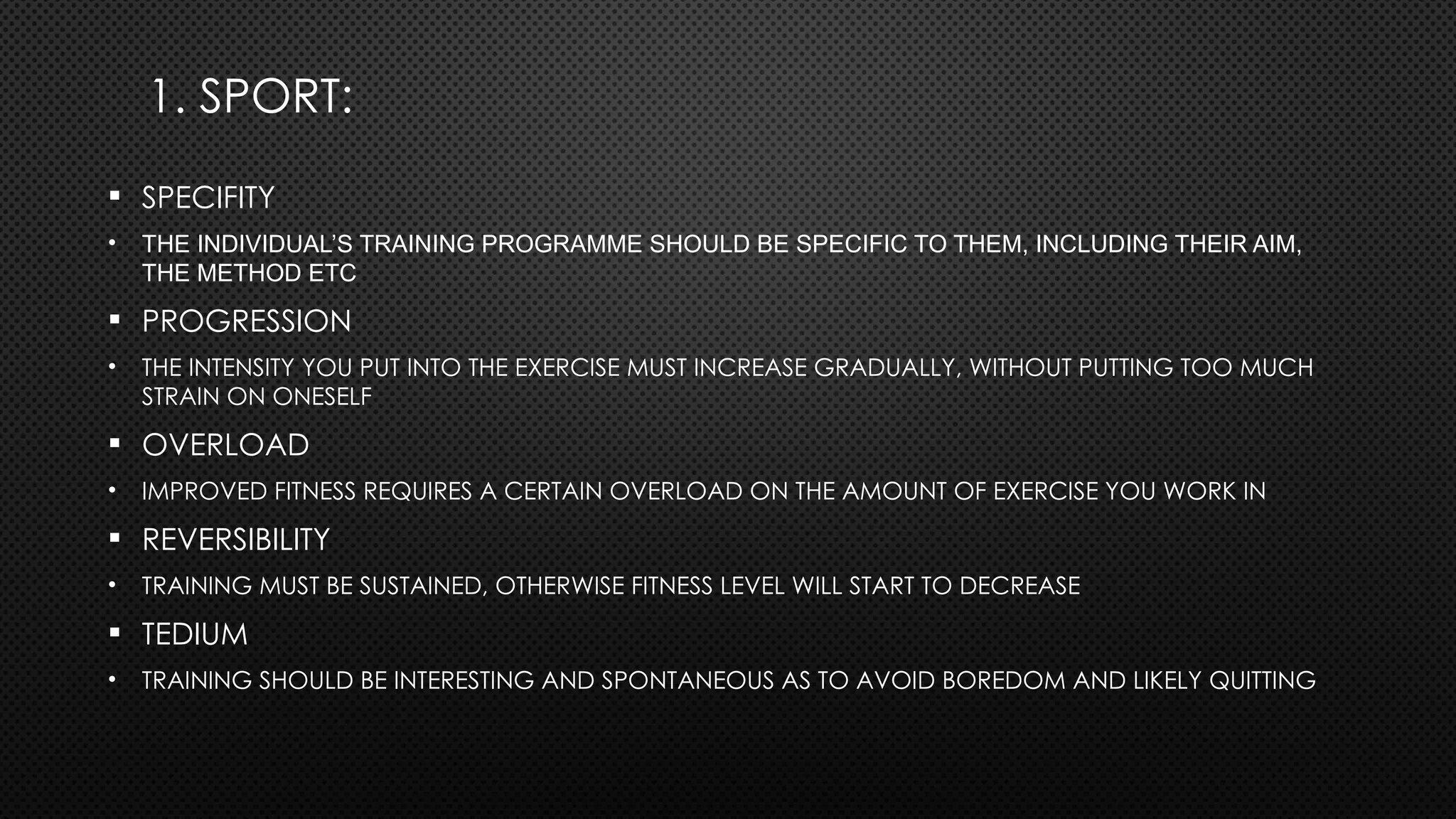 1. SPORT:

▪ SPECIFITY

• THE INDIVIDUAL'S TRAINING PROGRAMME SHOULD BE SPECIFIC TO THEM, INCLUDING THEIR AIM, THE METHOD ETC

▪ PROGRESSION

• THE INTENSITY YOU PUT INTO THE EXERCISE MUST INCREASE GRADUALLY, WITHOUT PUTTING TOO MUCH STRAIN ON ONESELF

▪ OVERLOAD

• IMPROVED FITNESS REQUIRES A CERTAIN OVERLOAD ON THE AMOUNT OF EXERCISE YOU WORK IN

▪ REVERSIBILITY

• TRAINING MUST BE SUSTAINED, OTHERWISE FITNESS LEVEL WILL START TO DECREASE

▪ TEDIUM

• TRAINING SHOULD BE INTERESTING AND SPONTANEOUS AS TO AVOID BOREDOM AND LIKELY QUITTING